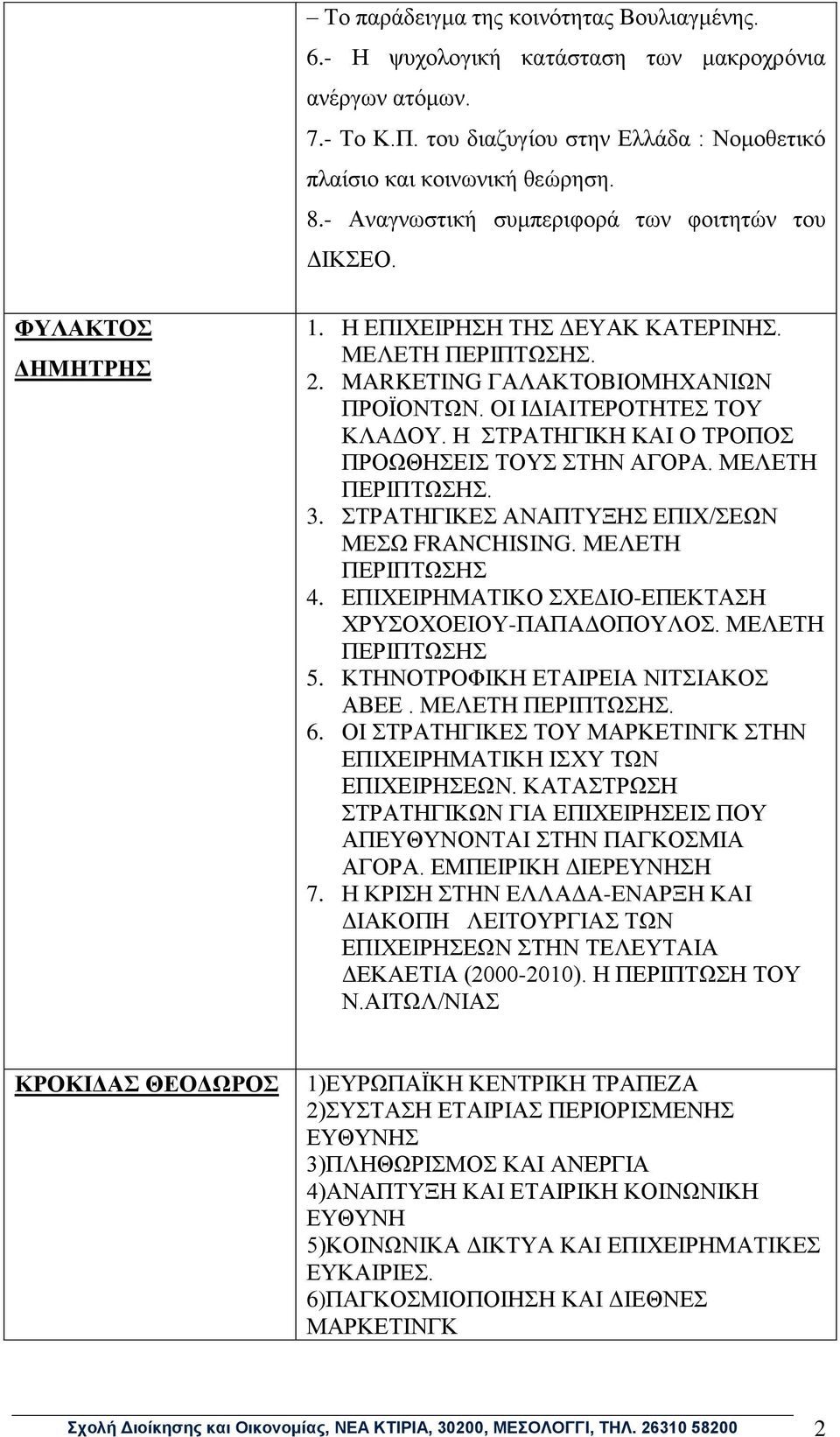 | | |
|---|---|
| | – Το παράδειγμα της κοινότητας Βουλιαγμένης. 6.- Η ψυχολογική κατάσταση των μακροχρόνια ανέργων ατόμων. 7.- Το Κ.Π. του διαζυγίου στην Ελλάδα : Νομοθετικό πλαίσιο και κοινωνική θεώρηση. 8.- Αναγνωστική συμπεριφορά των φοιτητών του ΔΙΚΣΕΟ. |
| ΦΥΛΑΚΤΟΣ ΔΗΜΗΤΡΗΣ | 1. Η ΕΠΙΧΕΙΡΗΣΗ ΤΗΣ ΔΕΥΑΚ ΚΑΤΕΡΙΝΗΣ. ΜΕΛΕΤΗ ΠΕΡΙΠΤΩΣΗΣ. 2. MARKETING ΓΑΛΑΚΤΟΒΙΟΜΗΧΑΝΙΩΝ ΠΡΟΪΟΝΤΩΝ. ΟΙ ΙΔΙΑΙΤΕΡΟΤΗΤΕΣ ΤΟΥ ΚΛΑΔΟΥ. Η ΣΤΡΑΤΗΓΙΚΗ ΚΑΙ Ο ΤΡΟΠΟΣ ΠΡΟΩΘΗΣΕΙΣ ΤΟΥΣ ΣΤΗΝ ΑΓΟΡΑ. ΜΕΛΕΤΗ ΠΕΡΙΠΤΩΣΗΣ. 3. ΣΤΡΑΤΗΓΙΚΕΣ ΑΝΑΠΤΥΞΗΣ ΕΠΙΧ/ΣΕΩΝ ΜΕΣΩ FRANCHISING. ΜΕΛΕΤΗ ΠΕΡΙΠΤΩΣΗΣ 4. ΕΠΙΧΕΙΡΗΜΑΤΙΚΟ ΣΧΕΔΙΟ-ΕΠΕΚΤΑΣΗ ΧΡΥΣΟΧΟΕΙΟΥ-ΠΑΠΑΔΟΠΟΥΛΟΣ. ΜΕΛΕΤΗ ΠΕΡΙΠΤΩΣΗΣ 5. ΚΤΗΝΟΤΡΟΦΙΚΗ ΕΤΑΙΡΕΙΑ ΝΙΤΣΙΑΚΟΣ ΑΒΕΕ . ΜΕΛΕΤΗ ΠΕΡΙΠΤΩΣΗΣ. 6. ΟΙ ΣΤΡΑΤΗΓΙΚΕΣ ΤΟΥ ΜΑΡΚΕΤΙΝΓΚ ΣΤΗΝ ΕΠΙΧΕΙΡΗΜΑΤΙΚΗ ΙΣΧΥ ΤΩΝ ΕΠΙΧΕΙΡΗΣΕΩΝ. ΚΑΤΑΣΤΡΩΣΗ ΣΤΡΑΤΗΓΙΚΩΝ ΓΙΑ ΕΠΙΧΕΙΡΗΣΕΙΣ ΠΟΥ ΑΠΕΥΘΥΝΟΝΤΑΙ ΣΤΗΝ ΠΑΓΚΟΣΜΙΑ ΑΓΟΡΑ. ΕΜΠΕΙΡΙΚΗ ΔΙΕΡΕΥΝΗΣΗ 7. Η ΚΡΙΣΗ ΣΤΗΝ ΕΛΛΑΔΑ-ΕΝΑΡΞΗ ΚΑΙ ΔΙΑΚΟΠΗ ΛΕΙΤΟΥΡΓΙΑΣ ΤΩΝ ΕΠΙΧΕΙΡΗΣΕΩΝ ΣΤΗΝ ΤΕΛΕΥΤΑΙΑ ΔΕΚΑΕΤΙΑ (2000-2010). Η ΠΕΡΙΠΤΩΣΗ ΤΟΥ Ν.ΑΙΤΩΛ/ΝΙΑΣ |
| ΚΡΟΚΙΔΑΣ ΘΕΟΔΩΡΟΣ | 1)ΕΥΡΩΠΑΪΚΗ ΚΕΝΤΡΙΚΗ ΤΡΑΠΕΖΑ 2)ΣΥΣΤΑΣΗ ΕΤΑΙΡΙΑΣ ΠΕΡΙΟΡΙΣΜΕΝΗΣ ΕΥΘΥΝΗΣ 3)ΠΛΗΘΩΡΙΣΜΟΣ ΚΑΙ ΑΝΕΡΓΙΑ 4)ΑΝΑΠΤΥΞΗ ΚΑΙ ΕΤΑΙΡΙΚΗ ΚΟΙΝΩΝΙΚΗ ΕΥΘΥΝΗ 5)ΚΟΙΝΩΝΙΚΑ ΔΙΚΤΥΑ ΚΑΙ ΕΠΙΧΕΙΡΗΜΑΤΙΚΕΣ ΕΥΚΑΙΡΙΕΣ. 6)ΠΑΓΚΟΣΜΙΟΠΟΙΗΣΗ ΚΑΙ ΔΙΕΘΝΕΣ ΜΑΡΚΕΤΙΝΓΚ |

Σχολή Διοίκησης και Οικονομίας, ΝΕΑ ΚΤΙΡΙΑ, 30200, ΜΕΣΟΛΟΓΓΙ, ΤΗΛ. 26310 58200 2